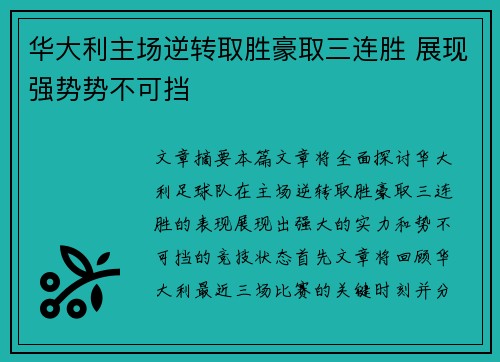 华大利主场逆转取胜豪取三连胜 展现强势势不可挡

文章摘要本篇文章将全面探讨华大利足球队在主场逆转取胜豪取三连胜的表现展现出强大的实力和势不可挡的竞技状态首先文章将回顾华大利最近三场比赛的关键时刻并分